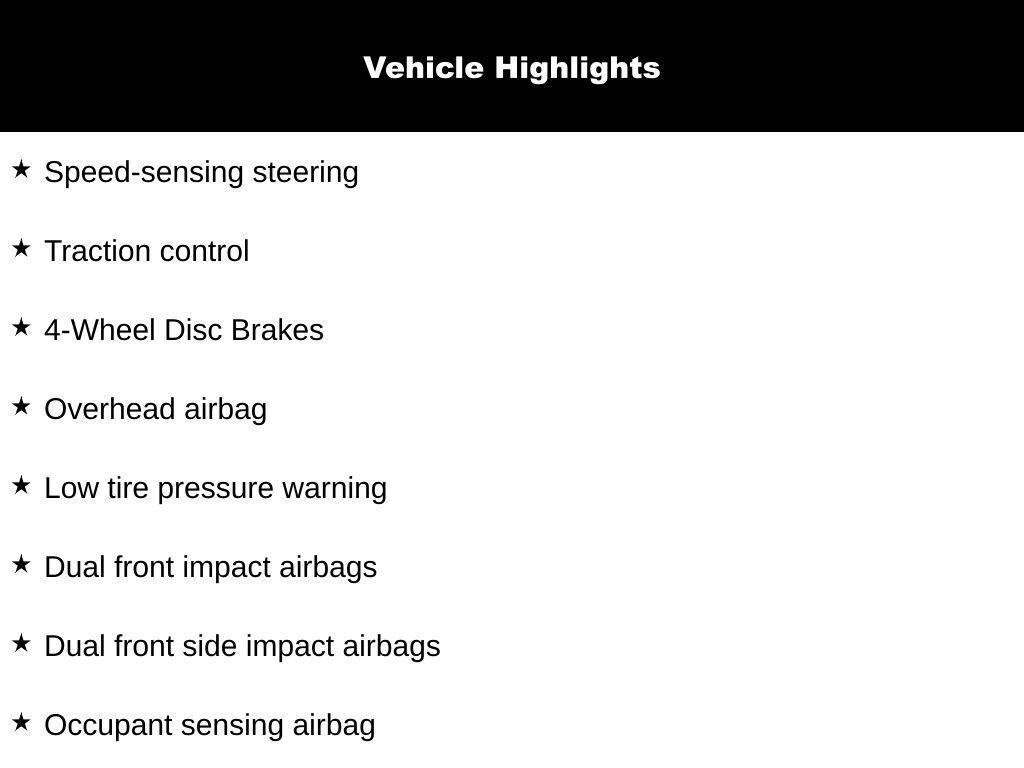 Vehicle Highlights

★ Speed-sensing steering

★ Traction control

★ 4-Wheel Disc Brakes

★ Overhead airbag

★ Low tire pressure warning

★ Dual front impact airbags

★ Dual front side impact airbags

★ Occupant sensing airbag